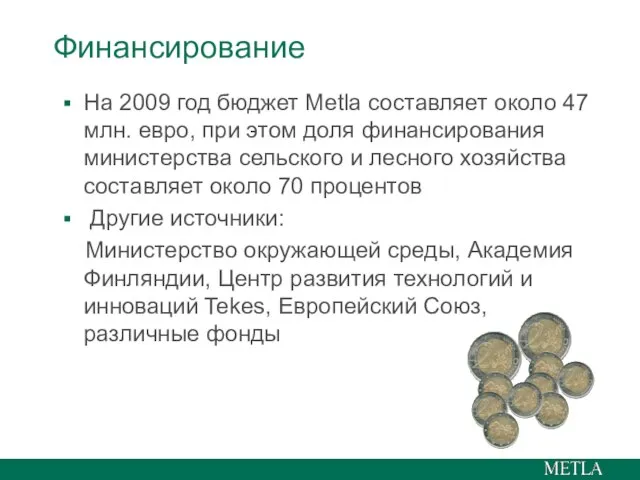 Финансирование

▪ На 2009 год бюджет Metla составляет около 47 млн. евро, при этом доля финансирования министерства сельского и лесного хозяйства составляет около 70 процентов

▪ Другие источники:

Министерство окружающей среды, Академия Финляндии, Центр развития технологий и инноваций Tekes, Европейский Союз, различные фонды

METLA